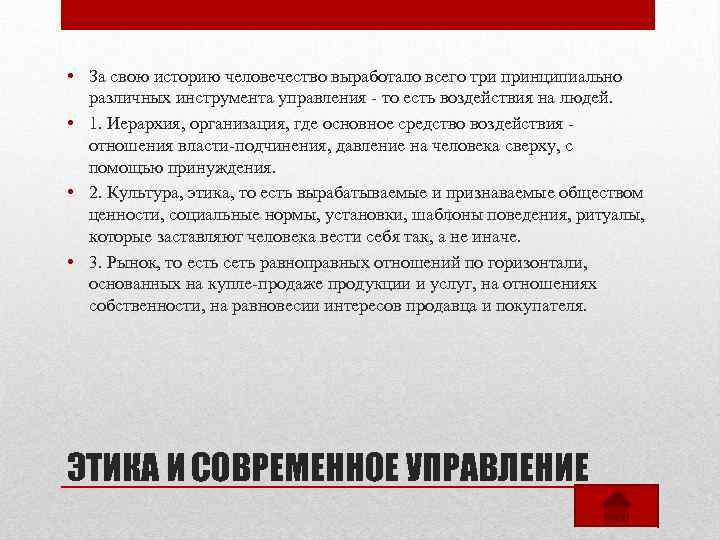 • За свою историю человечество выработало всего три принципиально различных инструмента управления - то есть воздействия на людей.

• 1. Иерархия, организация, где основное средство воздействия - отношения власти-подчинения, давление на человека сверху, с помощью принуждения.

• 2. Культура, этика, то есть вырабатываемые и признаваемые обществом ценности, социальные нормы, установки, шаблоны поведения, ритуалы, которые заставляют человека вести себя так, а не иначе.

• 3. Рынок, то есть сеть равноправных отношений по горизонтали, основанных на купле-продаже продукции и услуг, на отношениях собственности, на равновесии интересов продавца и покупателя.

ЭТИКА И СОВРЕМЕННОЕ УПРАВЛЕНИЕ